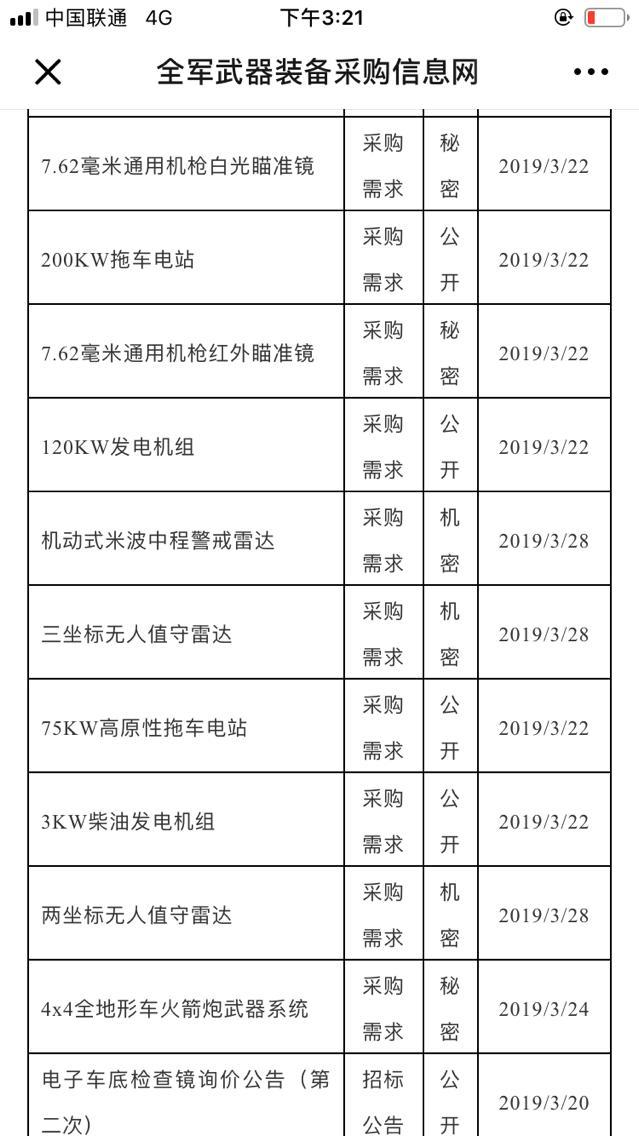 中国联通 4G 下午3:21

全军武器装备采购信息网

| | | | |
|---|---|---|---|
| 7.62毫米通用机枪白光瞄准镜 | 采购需求 | 秘密 | 2019/3/22 |
| 200KW拖车电站 | 采购需求 | 公开 | 2019/3/22 |
| 7.62毫米通用机枪红外瞄准镜 | 采购需求 | 秘密 | 2019/3/22 |
| 120KW发电机组 | 采购需求 | 公开 | 2019/3/22 |
| 机动式米波中程警戒雷达 | 采购需求 | 机密 | 2019/3/28 |
| 三坐标无人值守雷达 | 采购需求 | 机密 | 2019/3/28 |
| 75KW高原性拖车电站 | 采购需求 | 公开 | 2019/3/22 |
| 3KW柴油发电机组 | 采购需求 | 公开 | 2019/3/22 |
| 两坐标无人值守雷达 | 采购需求 | 机密 | 2019/3/28 |
| 4x4全地形车火箭炮武器系统 | 采购需求 | 秘密 | 2019/3/24 |
| 电子车底检查镜询价公告（第二次） | 招标公告 | 公开 | 2019/3/20 |